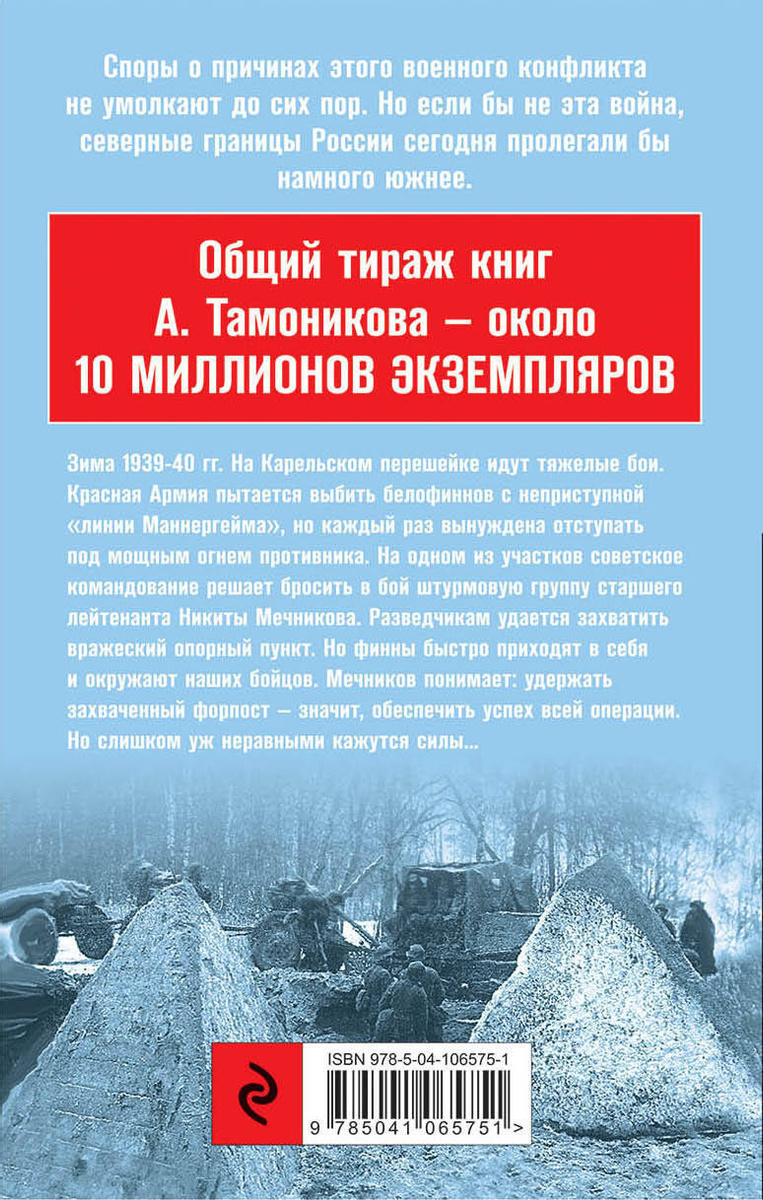 Споры о причинах этого военного конфликта не умолкают до сих пор. Но если бы не эта война, северные границы России сегодня пролегали бы намного южнее.

Общий тираж книг
А. Тамоникова – около
10 МИЛЛИОНОВ ЭКЗЕМПЛЯРОВ

Зима 1939-40 гг. На Карельском перешейке идут тяжелые бои. Красная Армия пытается выбить белофиннов с неприступной «линии Маннергейма», но каждый раз вынуждена отступать под мощным огнем противника. На одном из участков советское командование решает бросить в бой штурмовую группу старшего лейтенанта Никиты Мечникова. Разведчикам удается захватить вражеский опорный пункт. Но финны быстро приходят в себя и окружают наших бойцов. Мечников понимает: удержать захваченный форпост – значит, обеспечить успех всей операции. Но слишком уж неравными кажутся силы...

ISBN 978-5-04-106575-1

9 785041 065751 >